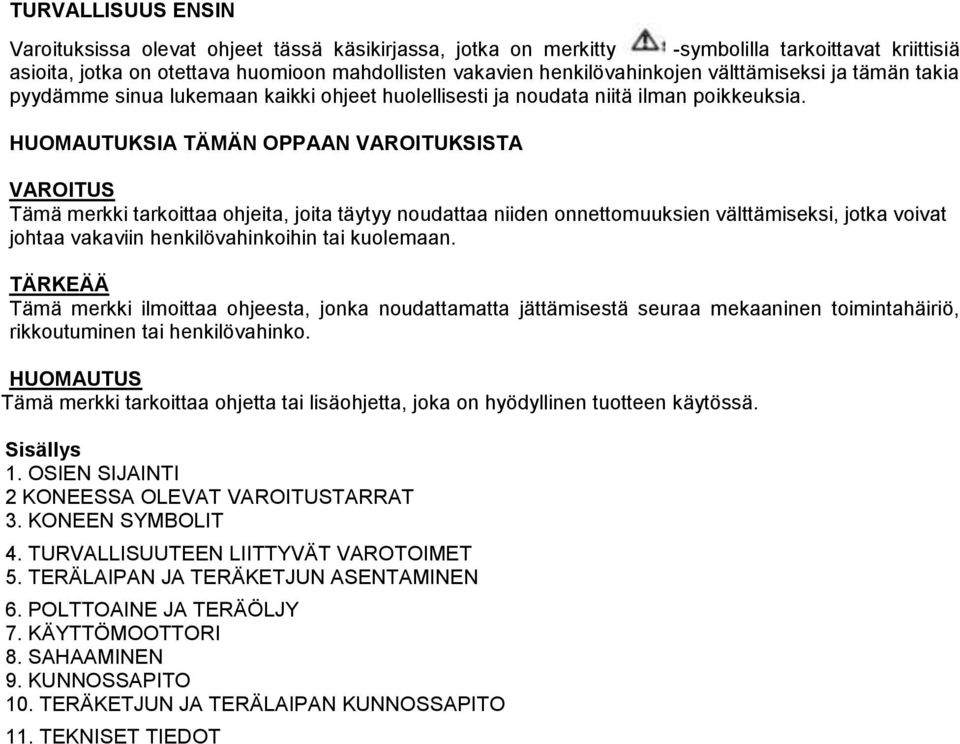 TURVALLISUUS ENSIN

Varoituksissa olevat ohjeet tässä käsikirjassa, jotka on merkitty -symbolilla tarkoittavat kriittisiä asioita, jotka on otettava huomioon mahdollisten vakavien henkilövahinkojen välttämiseksi ja tämän takia pyydämme sinua lukemaan kaikki ohjeet huolellisesti ja noudata niitä ilman poikkeuksia.

HUOMAUTUKSIA TÄMÄN OPPAAN VAROITUKSISTA

VAROITUS
Tämä merkki tarkoittaa ohjeita, joita täytyy noudattaa niiden onnettomuuksien välttämiseksi, jotka voivat johtaa vakaviin henkilövahinkoihin tai kuolemaan.

TÄRKEÄÄ
Tämä merkki ilmoittaa ohjeesta, jonka noudattamatta jättämisestä seuraa mekaaninen toimintahäiriö, rikkoutuminen tai henkilövahinko.

HUOMAUTUS
Tämä merkki tarkoittaa ohjetta tai lisäohjetta, joka on hyödyllinen tuotteen käytössä.

Sisällys
1. OSIEN SIJAINTI
2 KONEESSA OLEVAT VAROITUSTARRAT
3. KONEEN SYMBOLIT
4. TURVALLISUUTEEN LIITTYVÄT VAROTOIMET
5. TERÄLAIPAN JA TERÄKETJUN ASENTAMINEN
6. POLTTOAINE JA TERÄÖLJY
7. KÄYTTÖMOOTTORI
8. SAHAAMINEN
9. KUNNOSSAPITO
10. TERÄKETJUN JA TERÄLAIPAN KUNNOSSAPITO
11. TEKNISET TIEDOT